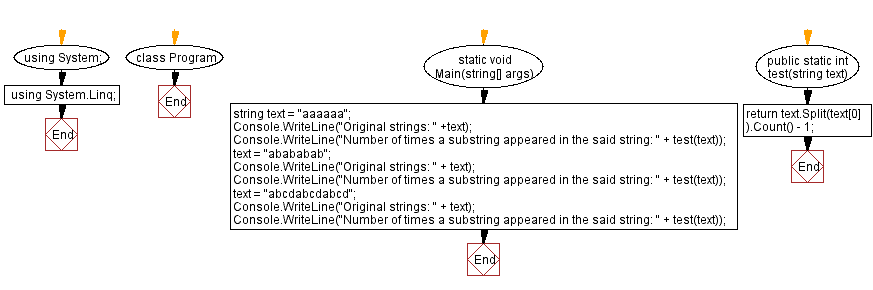 using System;

using System.Linq;

End

class Program

End

static void Main(string[] args)

string text = "aaaaaa";
Console.WriteLine("Original strings: " +text);
Console.WriteLine("Number of times a substring appeared in the said string: " + test(text));
text = "abababab";
Console.WriteLine("Original strings: " + text);
Console.WriteLine("Number of times a substring appeared in the said string: " + test(text));
text = "abcdabcdabcd";
Console.WriteLine("Original strings: " + text);
Console.WriteLine("Number of times a substring appeared in the said string: " + test(text));

End

public static int test(string text)

return text.Split(text[0]
).Count() - 1;

End